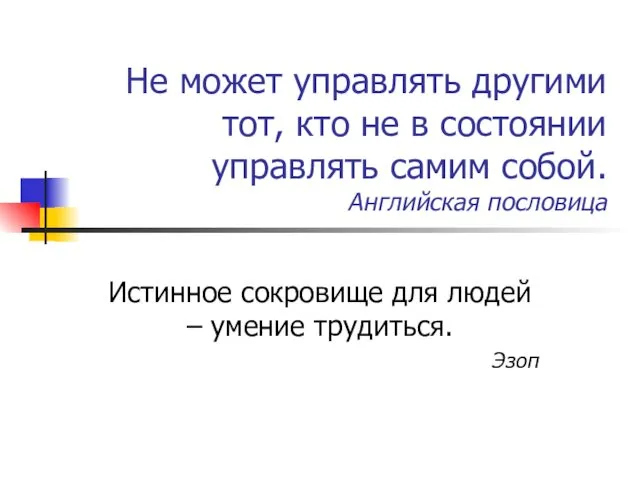 Не может управлять другими тот, кто не в состоянии управлять самим собой.
Английская пословица

Истинное сокровище для людей – умение трудиться.
Эзоп